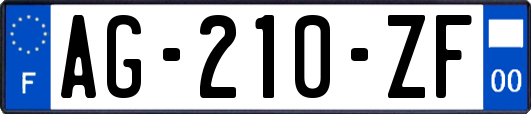 F
AG-210-ZF
00